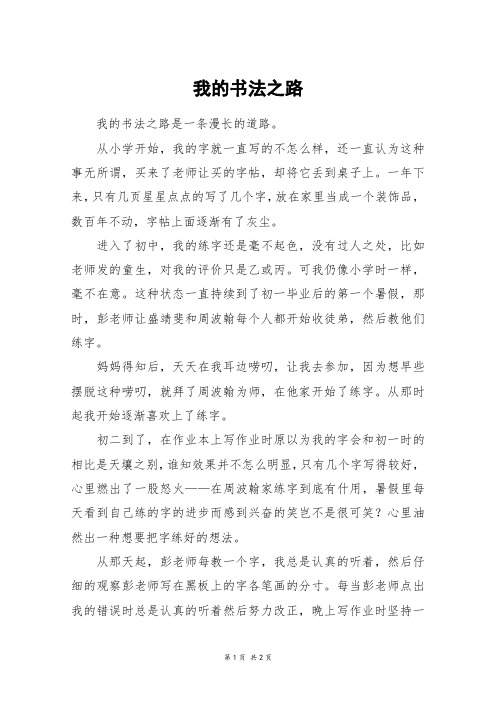 我的书法之路

我的书法之路是一条漫长的道路。

从小学开始，我的字就一直写的不怎么样，还一直认为这种事无所谓，买来了老师让买的字帖，却将它丢到桌子上。一年下来，只有几页星星点点的写了几个字，放在家里当成一个装饰品，数百年不动，字帖上面逐渐有了灰尘。

进入了初中，我的练字还是毫不起色，没有过人之处，比如老师发的童生，对我的评价只是乙或丙。可我仍像小学时一样，毫不在意。这种状态一直持续到了初一毕业后的第一个暑假，那时，彭老师让盛靖斐和周波翰每个人都开始收徒弟，然后教他们练字。

妈妈得知后，天天在我耳边唠叨，让我去参加，因为想早些摆脱这种唠叨，就拜了周波翰为师，在他家开始了练字。从那时起我开始逐渐喜欢上了练字。

初二到了，在作业本上写作业时原以为我的字会和初一时的相比是天壤之别，谁知效果并不怎么明显，只有几个字写得较好，心里燃出了一股怒火——在周波翰家练字到底有什用，暑假里每天看到自己练的字的进步而感到兴奋的笑岂不是很可笑？心里油然出一种想要把字练好的想法。

从那天起，彭老师每教一个字，我总是认真的听着，然后仔细的观察彭老师写在黑板上的字各笔画的分寸。每当彭老师点出我的错误时总是认真的听着然后努力改正，晚上写作业时坚持一

第 1 页 共 2 页